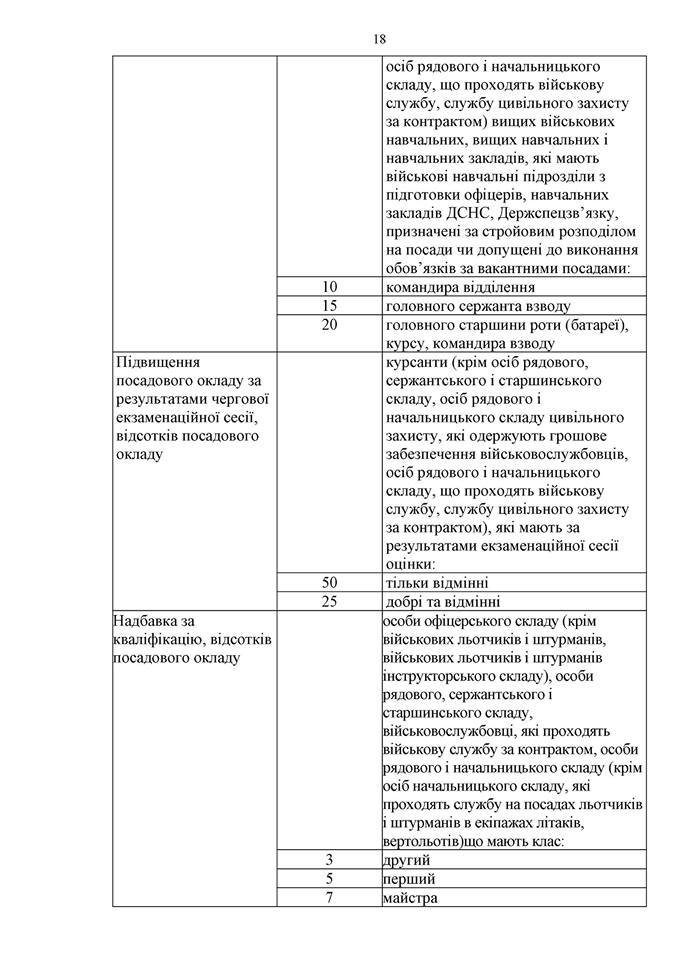 18

| | | |
|---|---|---|
| | | осіб рядового і начальницького складу, що проходять військову службу, службу цивільного захисту за контрактом) вищих військових навчальних, вищих навчальних і навчальних закладів, які мають військові навчальні підрозділи з підготовки офіцерів, навчальних закладів ДСНС, Держспецзв'язку, призначені за стройовим розподілом на посади чи допущені до виконання обов'язків за вакантними посадами: |
| | 10 | командира відділення |
| | 15 | головного сержанта взводу |
| | 20 | головного старшини роти (батареї), курсу, командира взводу |
| Підвищення посадового окладу за результатами чергової екзаменаційної сесії, відсотків посадового окладу | | курсанти (крім осіб рядового, сержантського і старшинського складу, осіб рядового і начальницького складу цивільного захисту, які одержують грошове забезпечення військовослужбовців, осіб рядового і начальницького складу, що проходять військову службу, службу цивільного захисту за контрактом), які мають за результатами екзаменаційної сесії оцінки: |
| | 50 | тільки відмінні |
| | 25 | добрі та відмінні |
| Надбавка за кваліфікацію, відсотків посадового окладу | | особи офіцерського складу (крім військових льотчиків і штурманів, військових льотчиків і штурманів інструкторського складу), особи рядового, сержантського і старшинського складу, військовослужбовці, які проходять військову службу за контрактом, особи рядового і начальницького складу (крім осіб начальницького складу, які проходять службу на посадах льотчиків і штурманів в екіпажах літаків, вертольотів)що мають клас: |
| | 3 | другий |
| | 5 | перший |
| | 7 | майстра |